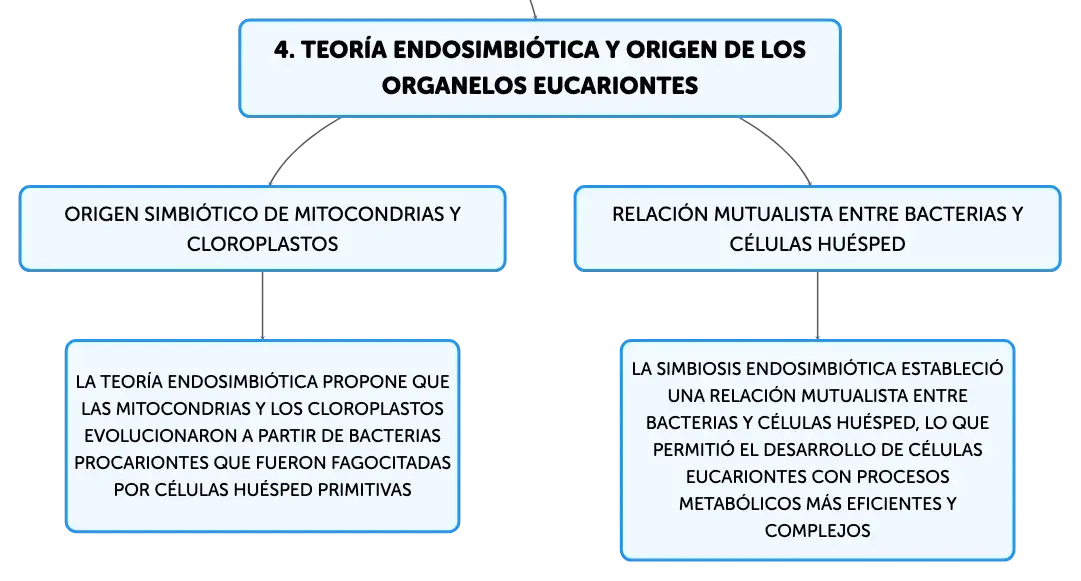 4. TEORÍA ENDOSIMBIÓTICA Y ORIGEN DE LOS ORGANELOS EUCARIONTES

ORIGEN SIMBIÓTICO DE MITOCONDRIAS Y CLOROPLASTOS

LA TEORÍA ENDOSIMBIÓTICA PROPONE QUE LAS MITOCONDRIAS Y LOS CLOROPLASTOS EVOLUCIONARON A PARTIR DE BACTERIAS PROCARIONTES QUE FUERON FAGOCITADAS POR CÉLULAS HUÉSPED PRIMITIVAS

RELACIÓN MUTUALISTA ENTRE BACTERIAS Y CÉLULAS HUÉSPED

LA SIMBIOSIS ENDOSIMBIÓTICA ESTABLECIÓ UNA RELACIÓN MUTUALISTA ENTRE BACTERIAS Y CÉLULAS HUÉSPED, LO QUE PERMITIÓ EL DESARROLLO DE CÉLULAS EUCARIONTES CON PROCESOS METABÓLICOS MÁS EFICIENTES Y COMPLEJOS